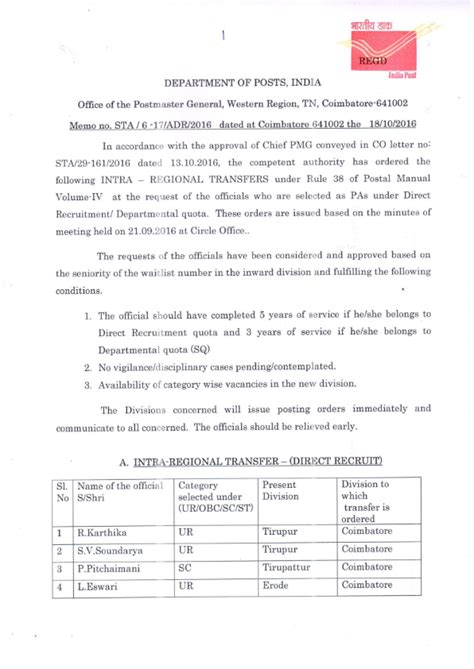 1

भारतीय डाक
REGD
India Post

DEPARTMENT OF POSTS, INDIA

Office of the Postmaster General, Western Region, TN, Coimbatore-641002

Memo no. STA / 6 -17/ADR/2016 dated at Coimbatore 641002 the 18/10/2016

In accordance with the approval of Chief PMG conveyed in CO letter no: STA/29-161/2016 dated 13.10.2016, the competent authority has ordered the following INTRA – REGIONAL TRANSFERS under Rule 38 of Postal Manual Volume-IV at the request of the officials who are selected as PAs under Direct Recruitment/ Departmental quota. These orders are issued based on the minutes of meeting held on 21.09.2016 at Circle Office..

The requests of the officials have been considered and approved based on the seniority of the waitlist number in the inward division and fulfilling the following conditions.

1. The official should have completed 5 years of service if he/she belongs to Direct Recruitment quota and 3 years of service if he/she belongs to Departmental quota (SQ)
2. No vigilance/disciplinary cases pending/contemplated.
3. Availability of category wise vacancies in the new division.

The Divisions concerned will issue posting orders immediately and communicate to all concerned. The officials should be relieved early.

A. INTRA-REGIONAL TRANSFER – (DIRECT RECRUIT)

| Sl. No | Name of the official S/Shri | Category selected under (UR/OBC/SC/ST) | Present Division | Division to which transfer is ordered |
|---|---|---|---|---|
| 1 | R.Karthika | UR | Tirupur | Coimbatore |
| 2 | S.V.Soundarya | UR | Tirupur | Coimbatore |
| 3 | P.Pitchaimani | SC | Tirupattur | Coimbatore |
| 4 | L.Eswari | UR | Erode | Coimbatore |